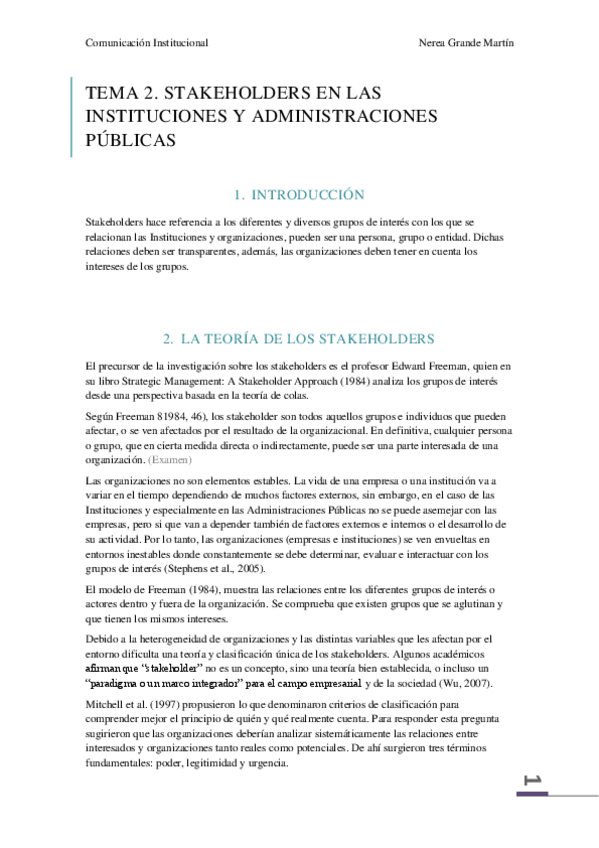 Comunicación Institucional Nerea Grande Martín

TEMA 2. STAKEHOLDERS EN LAS INSTITUCIONES Y ADMINISTRACIONES PÚBLICAS

1. INTRODUCCIÓN

Stakeholders hace referencia a los diferentes y diversos grupos de interés con los que se relacionan las Instituciones y organizaciones, pueden ser una persona, grupo o entidad. Dichas relaciones deben ser transparentes, además, las organizaciones deben tener en cuenta los intereses de los grupos.

2. LA TEORÍA DE LOS STAKEHOLDERS

El precursor de la investigación sobre los stakeholders es el profesor Edward Freeman, quien en su libro Strategic Management: A Stakeholder Approach (1984) analiza los grupos de interés desde una perspectiva basada en la teoría de colas.

Según Freeman 81984, 46), los stakeholder son todos aquellos grupos e individuos que pueden afectar, o se ven afectados por el resultado de la organizacional. En definitiva, cualquier persona o grupo, que en cierta medida directa o indirectamente, puede ser una parte interesada de una organización. (Examen)

Las organizaciones no son elementos estables. La vida de una empresa o una institución va a variar en el tiempo dependiendo de muchos factores externos, sin embargo, en el caso de las Instituciones y especialmente en las Administraciones Públicas no se puede asemejar con las empresas, pero si que van a depender también de factores externos e internos o el desarrollo de su actividad. Por lo tanto, las organizaciones (empresas e instituciones) se ven envueltas en entornos inestables donde constantemente se debe determinar, evaluar e interactuar con los grupos de interés (Stephens et al., 2005).

El modelo de Freeman (1984), muestra las relaciones entre los diferentes grupos de interés o actores dentro y fuera de la organización. Se comprueba que existen grupos que se aglutinan y que tienen los mismos intereses.

Debido a la heterogeneidad de organizaciones y las distintas variables que les afectan por el entorno dificulta una teoría y clasificación única de los stakeholders. Algunos académicos afirman que "stakeholder" no es un concepto, sino una teoría bien establecida, o incluso un "paradigma o un marco integrador" para el campo empresarial y de la sociedad (Wu, 2007).

Mitchell et al. (1997) propusieron lo que denominaron criterios de clasificación para comprender mejor el principio de quién y qué realmente cuenta. Para responder esta pregunta sugirieron que las organizaciones deberían analizar sistemáticamente las relaciones entre interesados y organizaciones tanto reales como potenciales. De ahí surgieron tres términos fundamentales: poder, legitimidad y urgencia.

1